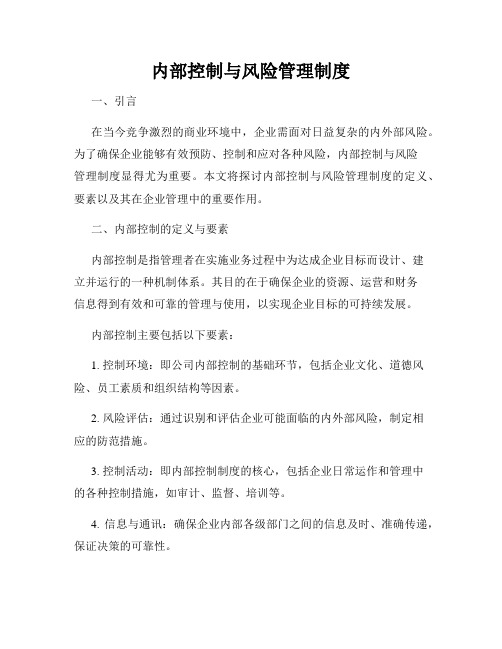 内部控制与风险管理制度

一、引言

在当今竞争激烈的商业环境中，企业需面对日益复杂的内外部风险。为了确保企业能够有效预防、控制和应对各种风险，内部控制与风险管理制度显得尤为重要。本文将探讨内部控制与风险管理制度的定义、要素以及其在企业管理中的重要作用。

二、内部控制的定义与要素

内部控制是指管理者在实施业务过程中为达成企业目标而设计、建立并运行的一种机制体系。其目的在于确保企业的资源、运营和财务信息得到有效和可靠的管理与使用，以实现企业目标的可持续发展。

内部控制主要包括以下要素：

1. 控制环境：即公司内部控制的基础环节，包括企业文化、道德风险、员工素质和组织结构等因素。

2. 风险评估：通过识别和评估企业可能面临的内外部风险，制定相应的防范措施。

3. 控制活动：即内部控制制度的核心，包括企业日常运作和管理中的各种控制措施，如审计、监督、培训等。

4. 信息与通讯：确保企业内部各级部门之间的信息及时、准确传递，保证决策的可靠性。